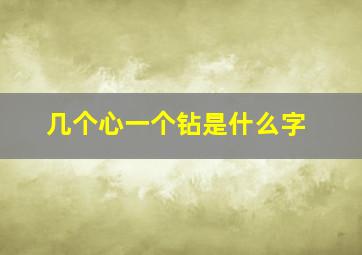 几个心一个钻是什么字